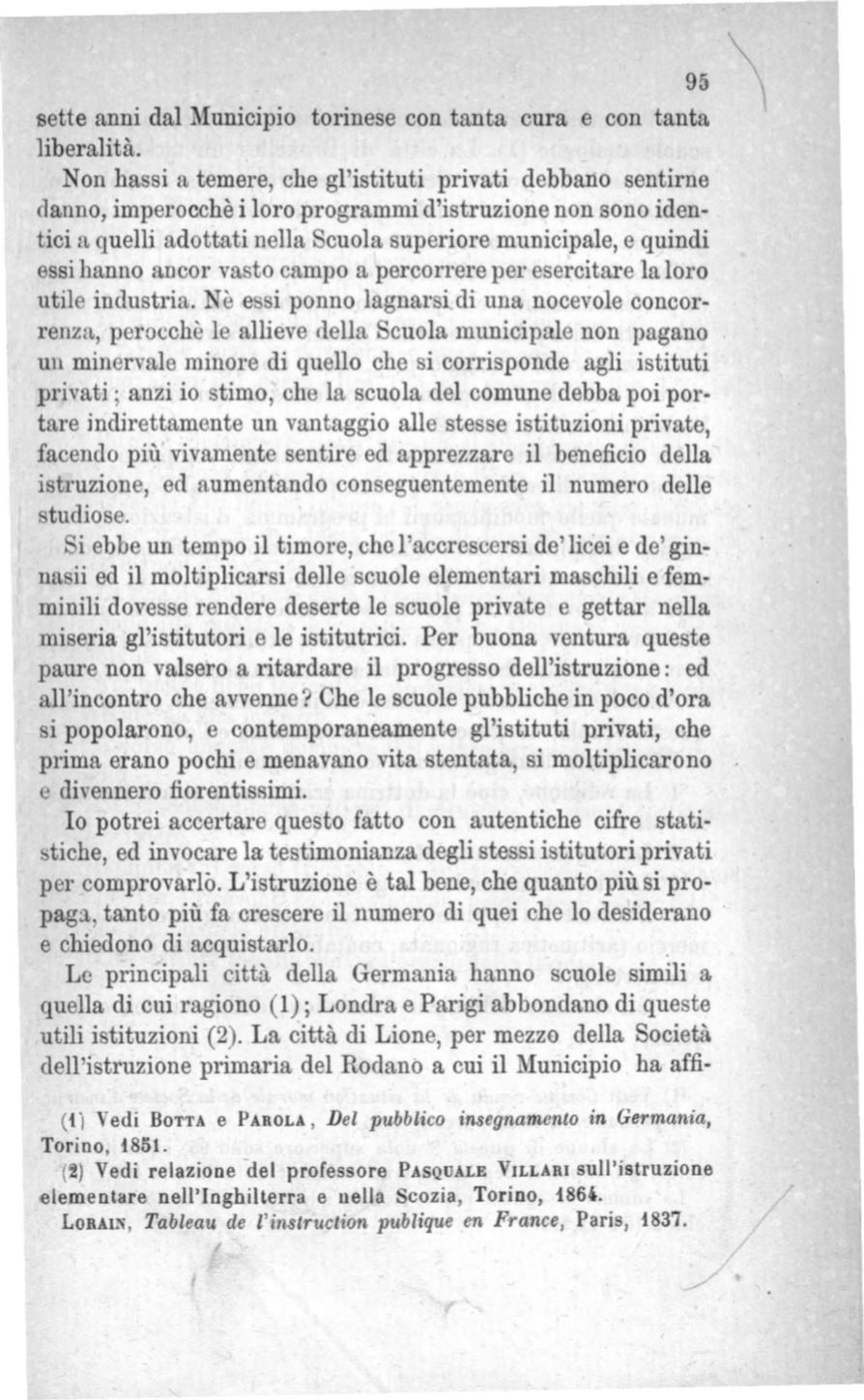 95

sette anni dal Municipio torinese con tanta cura e con tanta liberalità.

Non hassi a temere, che gl'istituti privati debbano sentirne danno, imperocchè i loro programmi d'istruzione non sono identici a quelli adottati nella Scuola superiore municipale, e quindi essi hanno ancor vasto campo a percorrere per esercitare la loro utile industria. Nè essi ponno lagnarsi di una nocevole concorrenza, perocchè le allieve della Scuola municipale non pagano un minervale minore di quello che si corrisponde agli istituti privati; anzi io stimo, che la scuola del comune debba poi portare indirettamente un vantaggio alle stesse istituzioni private, facendo più vivamente sentire ed apprezzare il beneficio della istruzione, ed aumentando conseguentemente il numero delle studiose.

Si ebbe un tempo il timore, che l'accrescersi de' licei e de' ginnasii ed il moltiplicarsi delle scuole elementari maschili e femminili dovesse rendere deserte le scuole private e gettar nella miseria gl'istitutori e le istitutrici. Per buona ventura queste paure non valsero a ritardare il progresso dell'istruzione: ed all'incontro che avvenne? Che le scuole pubbliche in poco d'ora si popolarono, e contemporaneamente gl'istituti privati, che prima erano pochi e menavano vita stentata, si moltiplicarono e divennero fiorentissimi.

Io potrei accertare questo fatto con autentiche cifre statistiche, ed invocare la testimonianza degli stessi istitutori privati per comprovarlo. L'istruzione è tal bene, che quanto più si propaga, tanto più fa crescere il numero di quei che lo desiderano e chiedono di acquistarlo.

Le principali città della Germania hanno scuole simili a quella di cui ragiono (1); Londra e Parigi abbondano di queste utili istituzioni (2). La città di Lione, per mezzo della Società dell'istruzione primaria del Rodano a cui il Municipio ha affi-

(1) Vedi Botta e Parola, Del pubblico insegnamento in Germania, Torino, 1851.

(2) Vedi relazione del professore Pasquale Villari sull'istruzione elementare nell'Inghilterra e nella Scozia, Torino, 1864.

Lorain, Tableau de l'instruction publique en France, Paris, 1837.